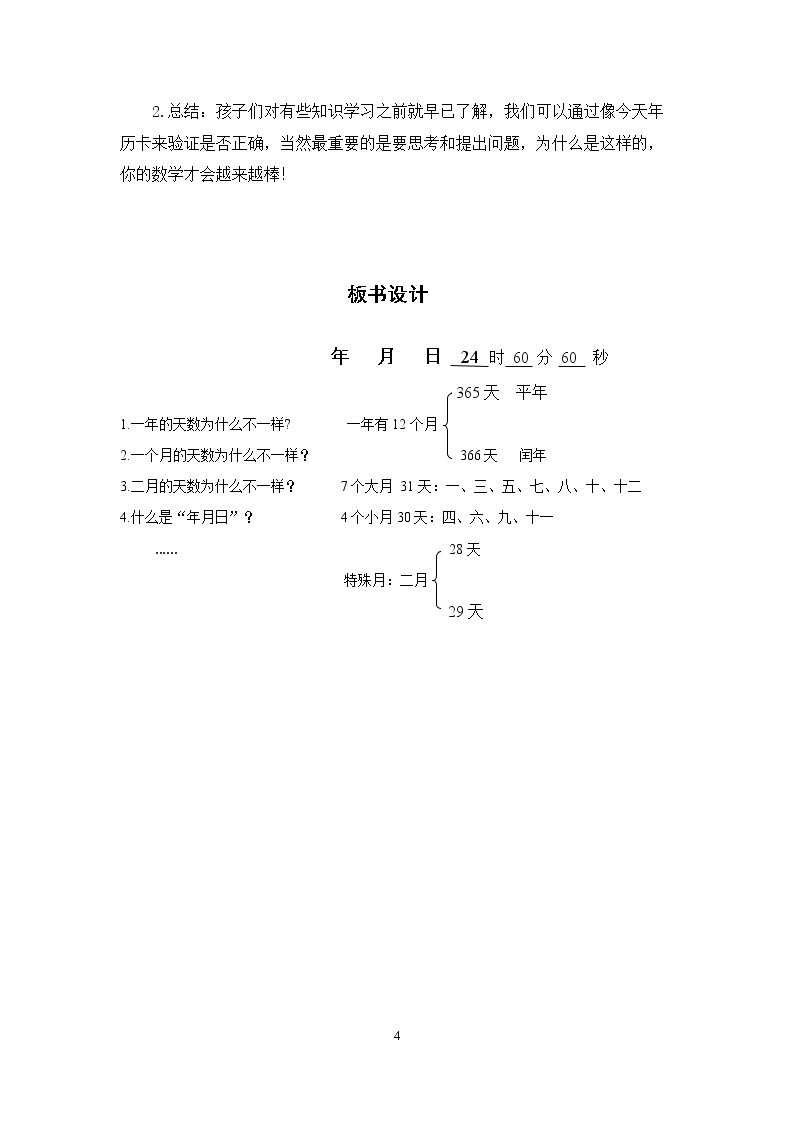 2.总结：孩子们对有些知识学习之前就早已了解，我们可以通过像今天年历卡来验证是否正确，当然最重要的是要思考和提出问题，为什么是这样的，你的数学才会越来越棒!

板书设计

年 月 日 24时60分60秒

1.一年的天数为什么不一样?

2.一个月的天数为什么不一样？

3.二月的天数为什么不一样？

4.什么是“年月日”？

......

一年有12个月

365天 平年

366天 闰年

7个大月 31天：一、三、五、七、八、十、十二

4个小月30天：四、六、九、十一

特殊月：二月

28天

29天

4